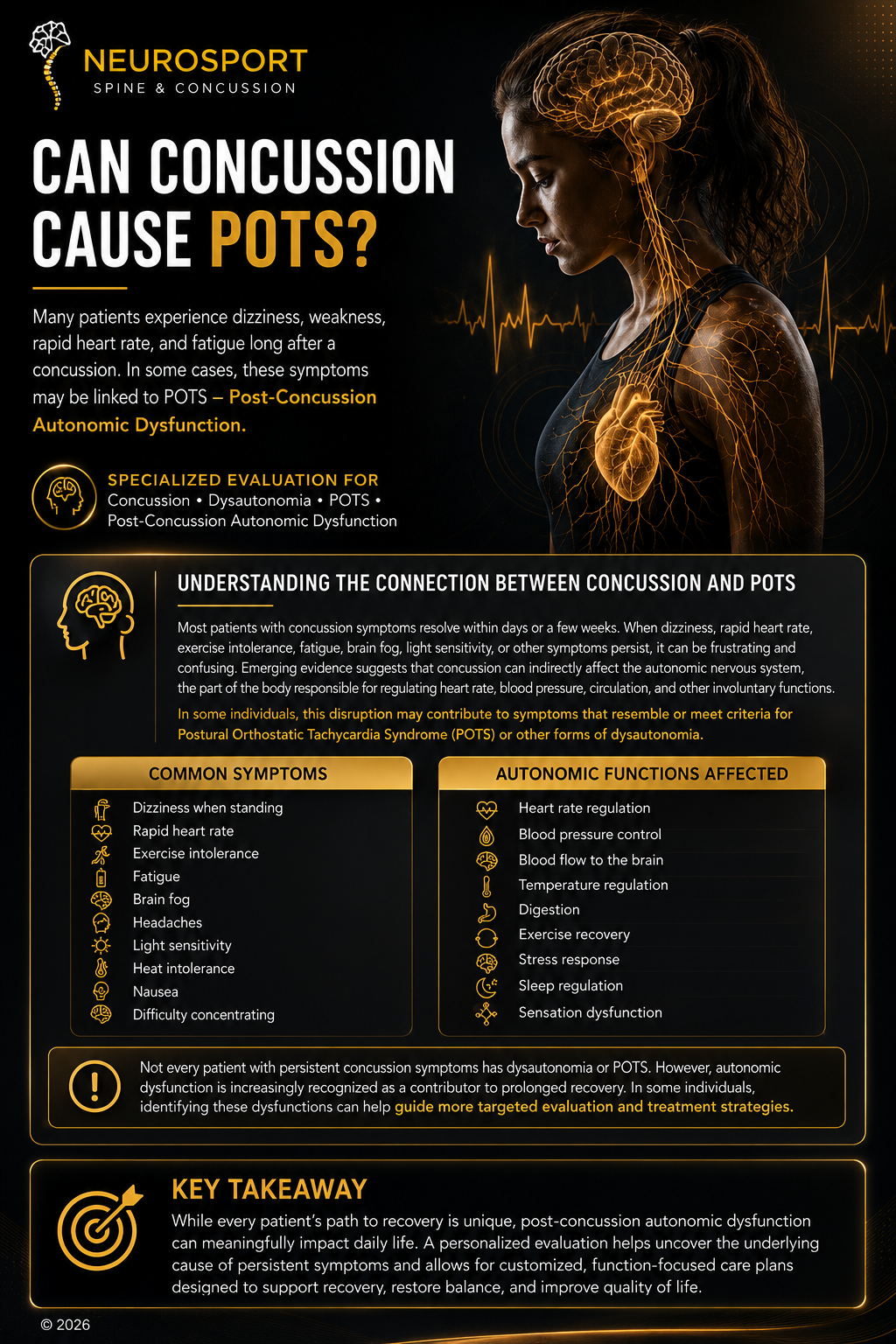 NEUROSPORT
SPINE & CONCUSSION

CAN CONCUSSION CAUSE POTS?

Many patients experience dizziness, weakness, rapid heart rate, and fatigue long after a concussion. In some cases, these symptoms may be linked to POTS – Post-Concussion Autonomic Dysfunction.

SPECIALIZED EVALUATION FOR
Concussion • Dysautonomia • POTS • Post-Concussion Autonomic Dysfunction

UNDERSTANDING THE CONNECTION BETWEEN CONCUSSION AND POTS

Most patients with concussion symptoms resolve within days or a few weeks. When dizziness, rapid heart rate, exercise intolerance, fatigue, brain fog, light sensitivity, or other symptoms persist, it can be frustrating and confusing. Emerging evidence suggests that concussion can indirectly affect the autonomic nervous system, the part of the body responsible for regulating heart rate, blood pressure, circulation, and other involuntary functions.

In some individuals, this disruption may contribute to symptoms that resemble or meet criteria for Postural Orthostatic Tachycardia Syndrome (POTS) or other forms of dysautonomia.

COMMON SYMPTOMS
Dizziness when standing
Rapid heart rate
Exercise intolerance
Fatigue
Brain fog
Headaches
Light sensitivity
Heat intolerance
Nausea
Difficulty concentrating

AUTONOMIC FUNCTIONS AFFECTED
Heart rate regulation
Blood pressure control
Blood flow to the brain
Temperature regulation
Digestion
Exercise recovery
Stress response
Sleep regulation
Sensation dysfunction

Not every patient with persistent concussion symptoms has dysautonomia or POTS. However, autonomic dysfunction is increasingly recognized as a contributor to prolonged recovery. In some individuals, identifying these dysfunctions can help guide more targeted evaluation and treatment strategies.

KEY TAKEAWAY
While every patient's path to recovery is unique, post-concussion autonomic dysfunction can meaningfully impact daily life. A personalized evaluation helps uncover the underlying cause of persistent symptoms and allows for customized, function-focused care plans designed to support recovery, restore balance, and improve quality of life.

© 2026